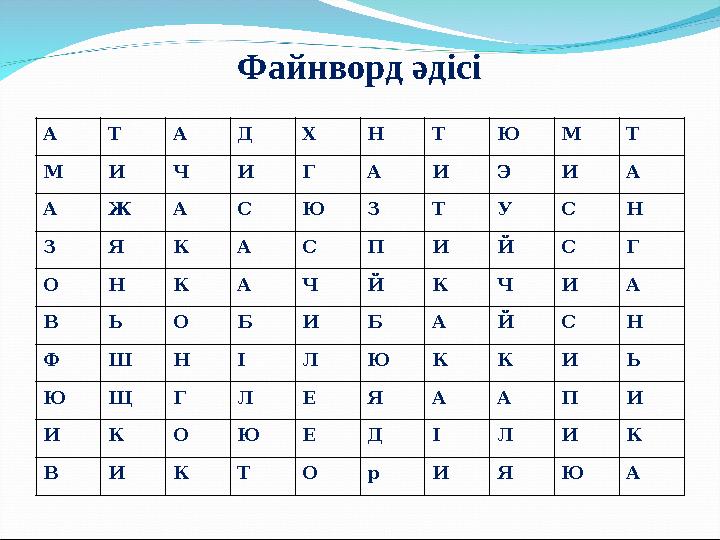 Файнворд әдісі

| А | Т | А | Д | Х | Н | Т | Ю | М | Т |
|---|---|---|---|---|---|---|---|---|---|
| М | И | Ч | И | Г | А | И | Э | И | А |
| А | Ж | А | С | Ю | З | Т | У | С | Н |
| З | Я | К | А | С | П | И | Й | С | Г |
| О | Н | К | А | Ч | Й | К | Ч | И | А |
| В | Ь | О | Б | И | Б | А | Й | С | Н |
| Ф | Ш | Н | І | Л | Ю | К | К | И | Ь |
| Ю | Щ | Г | Л | Е | Я | А | А | П | И |
| И | К | О | Ю | Е | Д | І | Л | И | К |
| В | И | К | Т | О | р | И | Я | Ю | А |